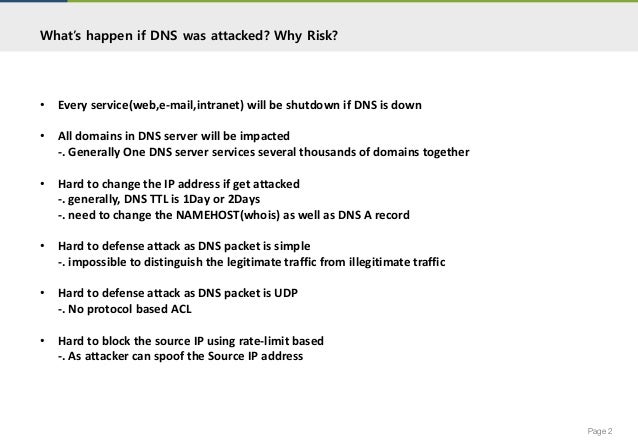 What's happen if DNS was attacked? Why Risk?

• Every service(web,e-mail,intranet) will be shutdown if DNS is down

• All domains in DNS server will be impacted
-. Generally One DNS server services several thousands of domains together

• Hard to change the IP address if get attacked
-. generally, DNS TTL is 1Day or 2Days
-. need to change the NAMEHOST(whois) as well as DNS A record

• Hard to defense attack as DNS packet is simple
-. impossible to distinguish the legitimate traffic from illegitimate traffic

• Hard to defense attack as DNS packet is UDP
-. No protocol based ACL

• Hard to block the source IP using rate-limit based
-. As attacker can spoof the Source IP address

Page 2